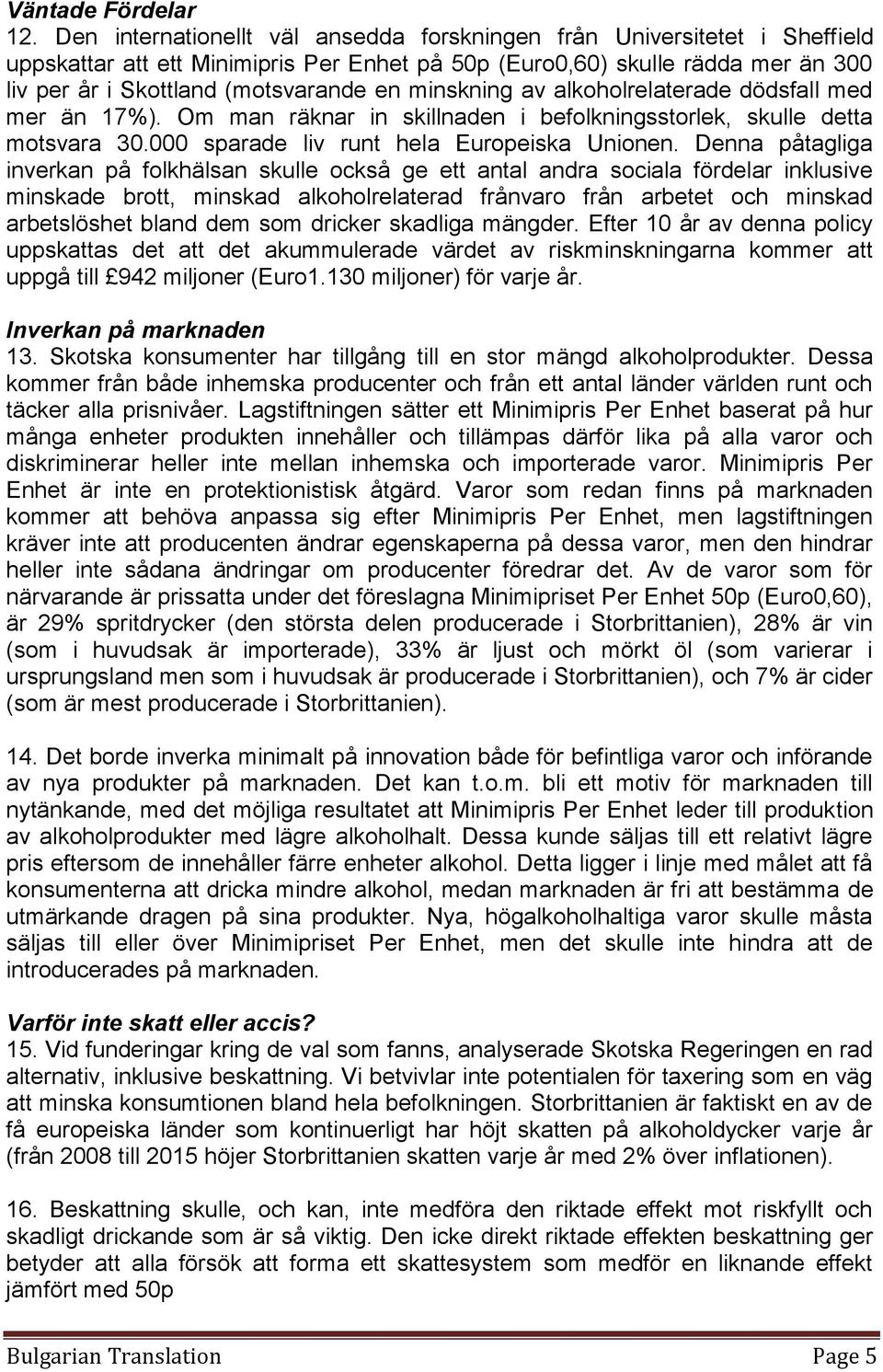 Väntade Fördelar

12. Den internationellt väl ansedda forskningen från Universitetet i Sheffield uppskattar att ett Minimipris Per Enhet på 50p (Euro0,60) skulle rädda mer än 300 liv per år i Skottland (motsvarande en minskning av alkoholrelaterade dödsfall med mer än 17%). Om man räknar in skillnaden i befolkningsstorlek, skulle detta motsvara 30.000 sparade liv runt hela Europeiska Unionen. Denna påtagliga inverkan på folkhälsan skulle också ge ett antal andra sociala fördelar inklusive minskade brott, minskad alkoholrelaterad frånvaro från arbetet och minskad arbetslöshet bland dem som dricker skadliga mängder. Efter 10 år av denna policy uppskattas det att det akummulerade värdet av riskminskningarna kommer att uppgå till £942 miljoner (Euro1.130 miljoner) för varje år.

Inverkan på marknaden

13. Skotska konsumenter har tillgång till en stor mängd alkoholprodukter. Dessa kommer från både inhemska producenter och från ett antal länder världen runt och täcker alla prisnivåer. Lagstiftningen sätter ett Minimipris Per Enhet baserat på hur många enheter produkten innehåller och tillämpas därför lika på alla varor och diskriminerar heller inte mellan inhemska och importerade varor. Minimipris Per Enhet är inte en protektionistisk åtgärd. Varor som redan finns på marknaden kommer att behöva anpassa sig efter Minimipris Per Enhet, men lagstiftningen kräver inte att producenten ändrar egenskaperna på dessa varor, men den hindrar heller inte sådana ändringar om producenter föredrar det. Av de varor som för närvarande är prissatta under det föreslagna Minimipriset Per Enhet 50p (Euro0,60), är 29% spritdrycker (den största delen producerade i Storbrittanien), 28% är vin (som i huvudsak är importerade), 33% är ljust och mörkt öl (som varierar i ursprungsland men som i huvudsak är producerade i Storbrittanien), och 7% är cider (som är mest producerade i Storbrittanien).

14. Det borde inverka minimalt på innovation både för befintliga varor och införande av nya produkter på marknaden. Det kan t.o.m. bli ett motiv för marknaden till nytänkande, med det möjliga resultatet att Minimipris Per Enhet leder till produktion av alkoholprodukter med lägre alkoholhalt. Dessa kunde säljas till ett relativt lägre pris eftersom de innehåller färre enheter alkohol. Detta ligger i linje med målet att få konsumenterna att dricka mindre alkohol, medan marknaden är fri att bestämma de utmärkande dragen på sina produkter. Nya, högalkoholhaltiga varor skulle måsta säljas till eller över Minimipriset Per Enhet, men det skulle inte hindra att de introducerades på marknaden.

Varför inte skatt eller accis?

15. Vid funderingar kring de val som fanns, analyserade Skotska Regeringen en rad alternativ, inklusive beskattning. Vi betvivlar inte potentialen för taxering som en väg att minska konsumtionen bland hela befolkningen. Storbrittanien är faktiskt en av de få europeiska länder som kontinuerligt har höjt skatten på alkoholdycker varje år (från 2008 till 2015 höjer Storbrittanien skatten varje år med 2% över inflationen).

16. Beskattning skulle, och kan, inte medföra den riktade effekt mot riskfyllt och skadligt drickande som är så viktig. Den icke direkt riktade effekten beskattning ger betyder att alla försök att forma ett skattesystem som medför en liknande effekt jämfört med 50p

Bulgarian Translation Page 5